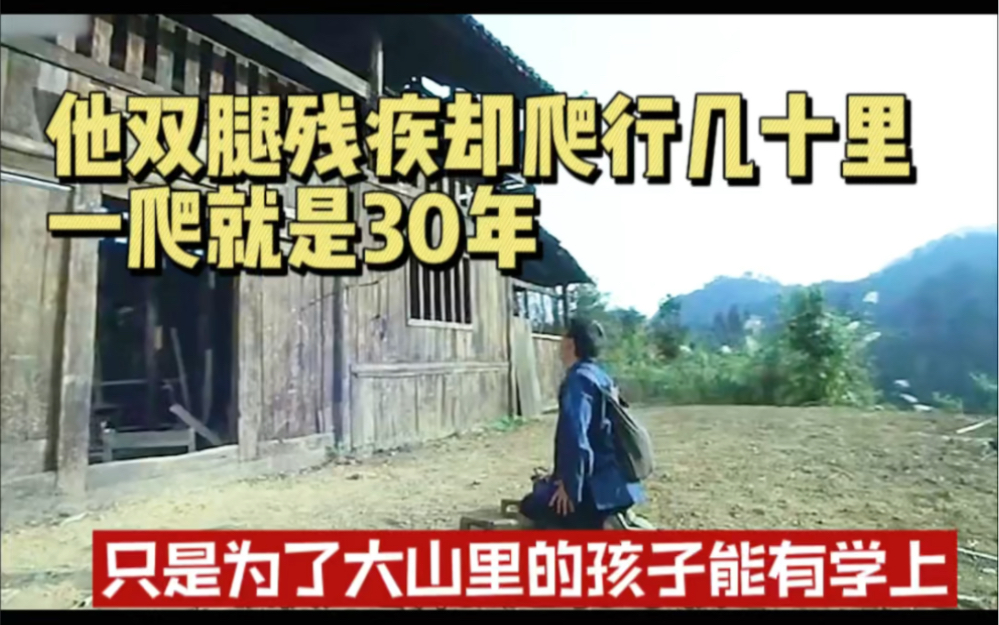 他双腿残疾却爬行几十里
一爬就是30年

只是为了大山里的孩子能有学上